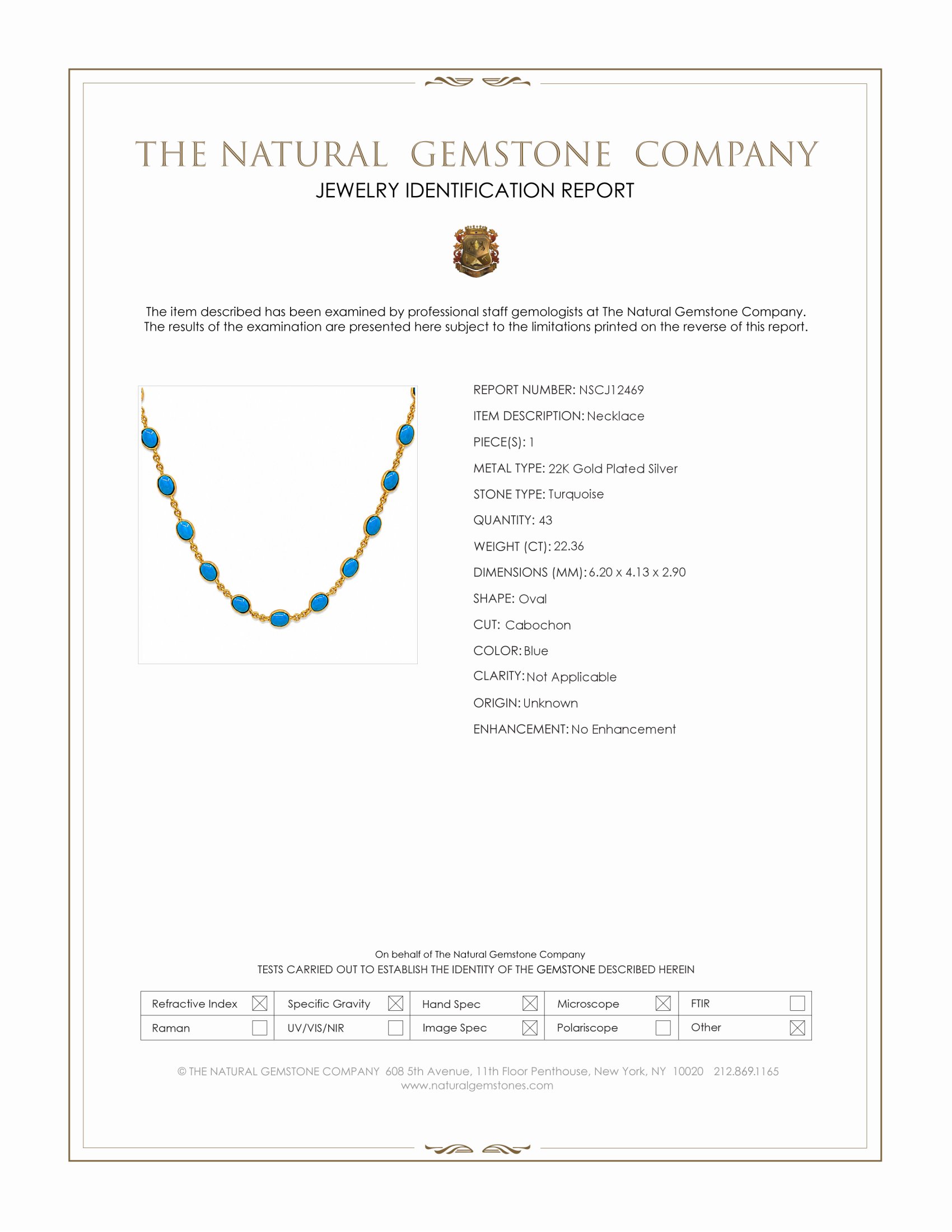 THE NATURAL GEMSTONE COMPANY
JEWELRY IDENTIFICATION REPORT

The item described has been examined by professional staff gemologists at The Natural Gemstone Company. The results of the examination are presented here subject to the limitations printed on the reverse of this report.

REPORT NUMBER: NSCJ12469
ITEM DESCRIPTION: Necklace
PIECE(S): 1
METAL TYPE: 22K Gold Plated Silver
STONE TYPE: Turquoise
QUANTITY: 43
WEIGHT (CT): 22.36
DIMENSIONS (MM): 6.20 x 4.13 x 2.90
SHAPE: Oval
CUT: Cabochon
COLOR: Blue
CLARITY: Not Applicable
ORIGIN: Unknown
ENHANCEMENT: No Enhancement

On behalf of The Natural Gemstone Company
TESTS CARRIED OUT TO ESTABLISH THE IDENTITY OF THE GEMSTONE DESCRIBED HEREIN

| Refractive Index ☒ | Specific Gravity ☒ | Hand Spec ☒ | Microscope ☒ | FTIR ☐ |
|---|---|---|---|---|
| Raman ☐ | UV/VIS/NIR ☐ | Image Spec ☒ | Polariscope ☐ | Other ☒ |

© THE NATURAL GEMSTONE COMPANY 608 5th Avenue, 11th Floor Penthouse, New York, NY 10020 212.869.1165
www.naturalgemstones.com